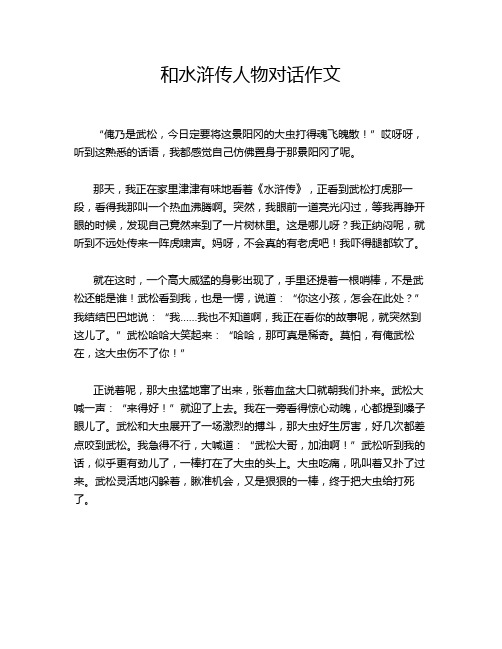 和水浒传人物对话作文

“俺乃是武松，今日定要将这景阳冈的大虫打得魂飞魄散！”哎呀呀，听到这熟悉的话语，我都感觉自己仿佛置身于那景阳冈了呢。

那天，我正在家里津津有味地看着《水浒传》，正看到武松打虎那一段，看得我那叫一个热血沸腾啊。突然，我眼前一道亮光闪过，等我再睁开眼的时候，发现自己竟然来到了一片树林里。这是哪儿呀？我正纳闷呢，就听到不远处传来一阵虎啸声。妈呀，不会真的有老虎吧！我吓得腿都软了。

就在这时，一个高大威猛的身影出现了，手里还提着一根哨棒，不是武松还能是谁！武松看到我，也是一愣，说道：“你这小孩，怎会在此处？”我结结巴巴地说：“我……我也不知道啊，我正在看你的故事呢，就突然到这儿了。”武松哈哈大笑起来：“哈哈，那可真是稀奇。莫怕，有俺武松在，这大虫伤不了你！”

正说着呢，那大虫猛地窜了出来，张着血盆大口就朝我们扑来。武松大喊一声：“来得好！”就迎了上去。我在一旁看得惊心动魄，心都提到嗓子眼儿了。武松和大虫展开了一场激烈的搏斗，那大虫好生厉害，好几次都差点咬到武松。我急得不行，大喊道：“武松大哥，加油啊！”武松听到我的话，似乎更有劲儿了，一棒打在了大虫的头上。大虫吃痛，吼叫着又扑了过来。武松灵活地闪躲着，瞅准机会，又是狠狠的一棒，终于把大虫给打死了。